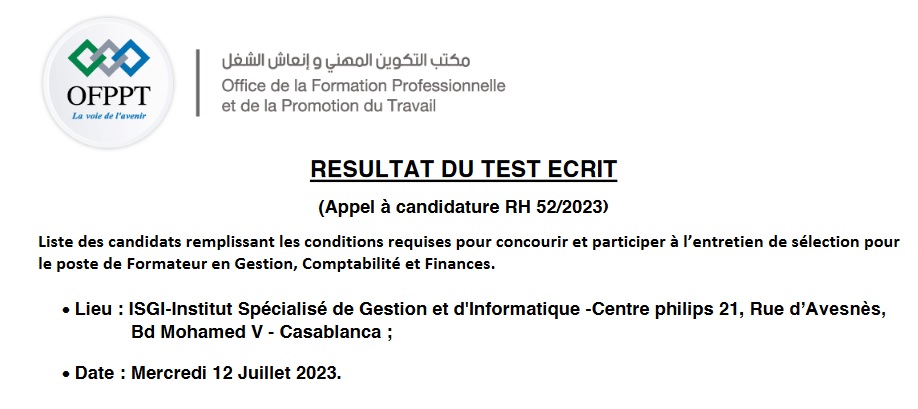 OFPPT
La voie de l'avenir

مكتب التكوين المهني و إنعاش الشغل
Office de la Formation Professionnelle et de la Promotion du Travail

RESULTAT DU TEST ECRIT

(Appel à candidature RH 52/2023)

Liste des candidats remplissant les conditions requises pour concourir et participer à l'entretien de sélection pour le poste de Formateur en Gestion, Comptabilité et Finances.

• Lieu : ISGI-Institut Spécialisé de Gestion et d'Informatique -Centre philips 21, Rue d'Avesnès, Bd Mohamed V - Casablanca ;

• Date : Mercredi 12 Juillet 2023.